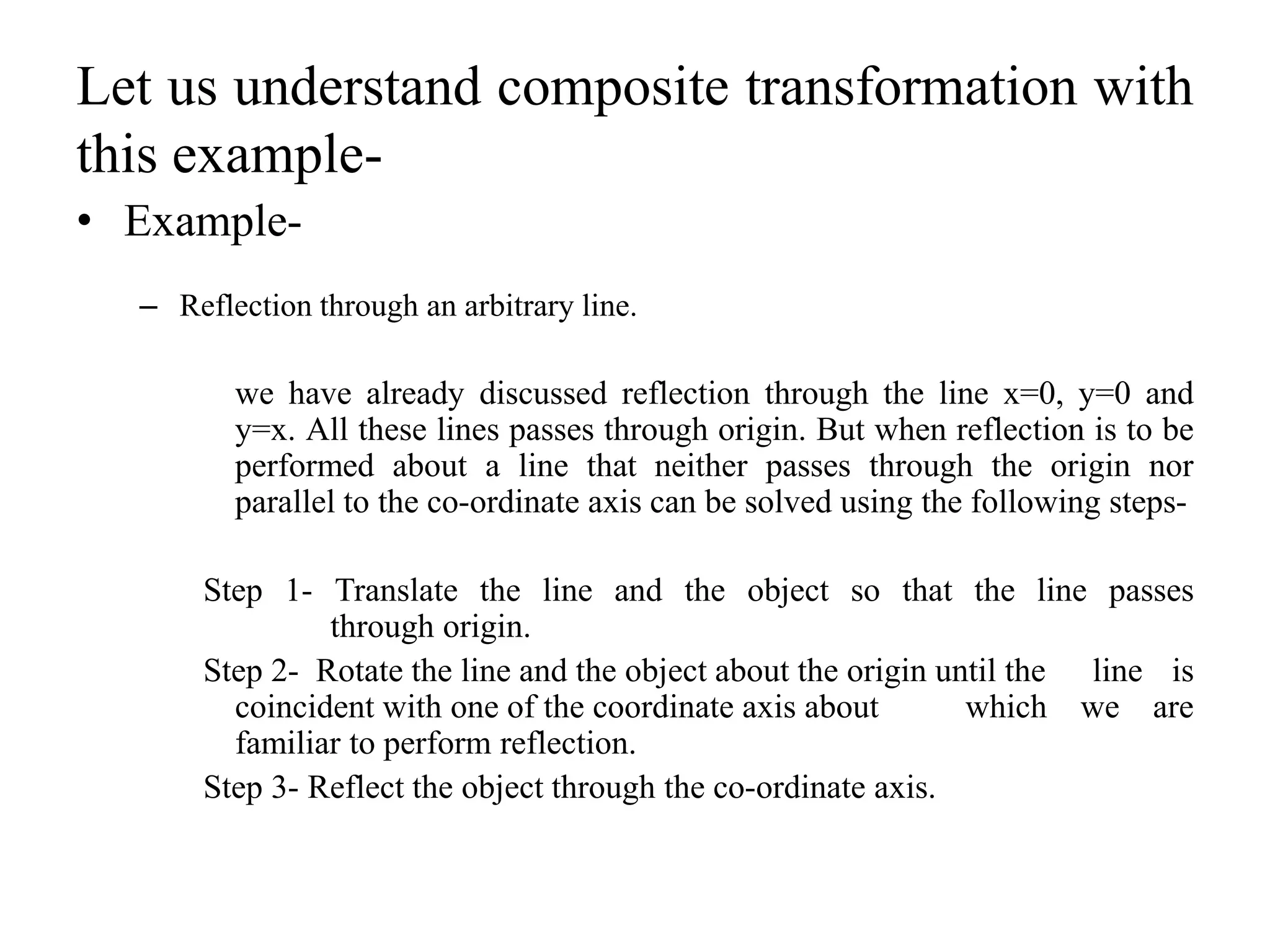 Let us understand composite transformation with this example-

• Example-

– Reflection through an arbitrary line.

we have already discussed reflection through the line x=0, y=0 and y=x. All these lines passes through origin. But when reflection is to be performed about a line that neither passes through the origin nor parallel to the co-ordinate axis can be solved using the following steps-

Step 1- Translate the line and the object so that the line passes through origin.

Step 2- Rotate the line and the object about the origin until the line is coincident with one of the coordinate axis about which we are familiar to perform reflection.

Step 3- Reflect the object through the co-ordinate axis.